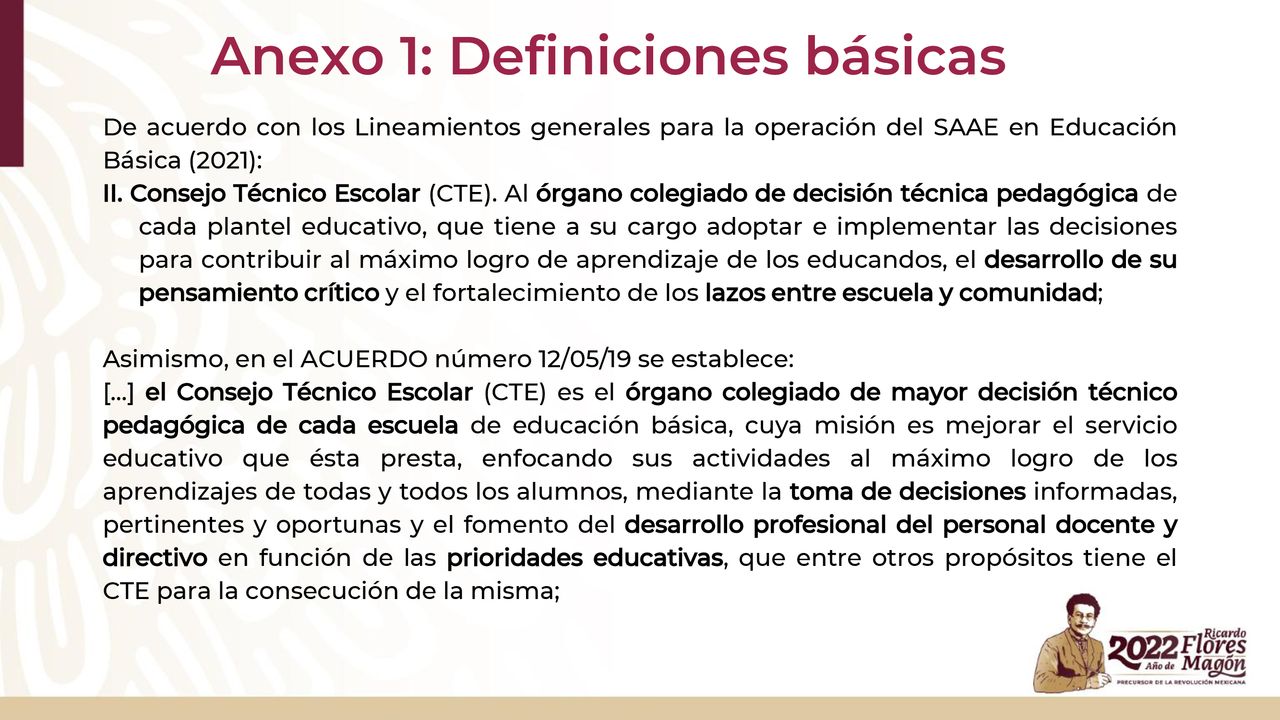 Anexo 1: Definiciones básicas

De acuerdo con los Lineamientos generales para la operación del SAAE en Educación Básica (2021):

II. Consejo Técnico Escolar (CTE). Al órgano colegiado de decisión técnica pedagógica de cada plantel educativo, que tiene a su cargo adoptar e implementar las decisiones para contribuir al máximo logro de aprendizaje de los educandos, el desarrollo de su pensamiento crítico y el fortalecimiento de los lazos entre escuela y comunidad;

Asimismo, en el ACUERDO número 12/05/19 se establece:

[...] el Consejo Técnico Escolar (CTE) es el órgano colegiado de mayor decisión técnico pedagógica de cada escuela de educación básica, cuya misión es mejorar el servicio educativo que ésta presta, enfocando sus actividades al máximo logro de los aprendizajes de todas y todos los alumnos, mediante la toma de decisiones informadas, pertinentes y oportunas y el fomento del desarrollo profesional del personal docente y directivo en función de las prioridades educativas, que entre otros propósitos tiene el CTE para la consecución de la misma;

2022 Año de Ricardo Flores Magón
PRECURSOR DE LA REVOLUCIÓN MEXICANA